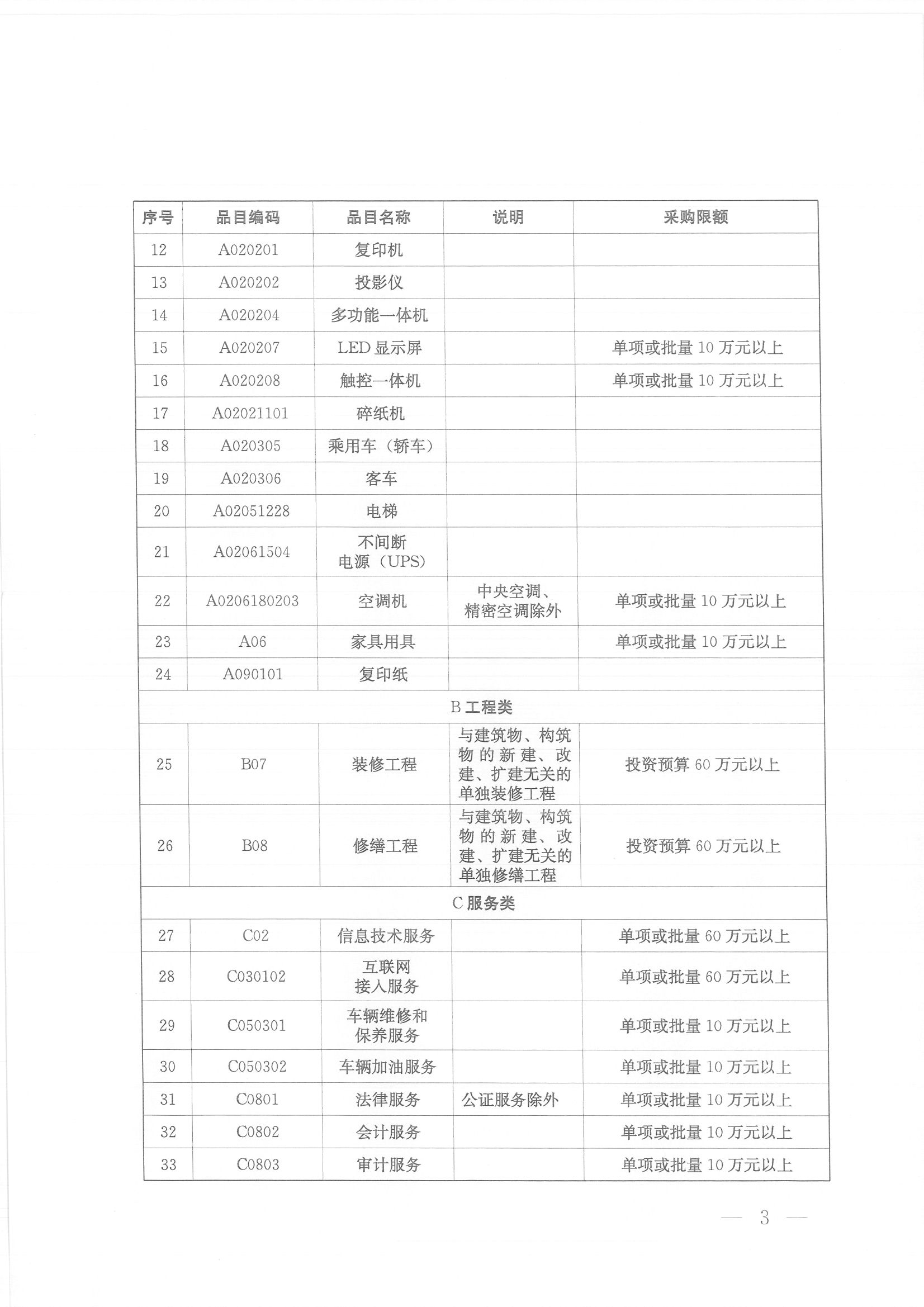 | 序号 | 品目编码 | 品目名称 | 说明 | 采购限额 |
|---|---|---|---|---|
| 12 | A020201 | 复印机 | | |
| 13 | A020202 | 投影仪 | | |
| 14 | A020204 | 多功能一体机 | | |
| 15 | A020207 | LED 显示屏 | | 单项或批量 10 万元以上 |
| 16 | A020208 | 触控一体机 | | 单项或批量 10 万元以上 |
| 17 | A02021101 | 碎纸机 | | |
| 18 | A020305 | 乘用车（轿车） | | |
| 19 | A020306 | 客车 | | |
| 20 | A02051228 | 电梯 | | |
| 21 | A02061504 | 不间断电源（UPS） | | |
| 22 | A0206180203 | 空调机 | 中央空调、精密空调除外 | 单项或批量 10 万元以上 |
| 23 | A06 | 家具用具 | | 单项或批量 10 万元以上 |
| 24 | A090101 | 复印纸 | | |
| B 工程类 | | | | |
| 25 | B07 | 装修工程 | 与建筑物、构筑物的新建、改建、扩建无关的单独装修工程 | 投资预算 60 万元以上 |
| 26 | B08 | 修缮工程 | 与建筑物、构筑物的新建、改建、扩建无关的单独修缮工程 | 投资预算 60 万元以上 |
| C 服务类 | | | | |
| 27 | C02 | 信息技术服务 | | 单项或批量 60 万元以上 |
| 28 | C030102 | 互联网接入服务 | | 单项或批量 60 万元以上 |
| 29 | C050301 | 车辆维修和保养服务 | | 单项或批量 10 万元以上 |
| 30 | C050302 | 车辆加油服务 | | 单项或批量 10 万元以上 |
| 31 | C0801 | 法律服务 | 公证服务除外 | 单项或批量 10 万元以上 |
| 32 | C0802 | 会计服务 | | 单项或批量 10 万元以上 |
| 33 | C0803 | 审计服务 | | 单项或批量 10 万元以上 |

— 3 —